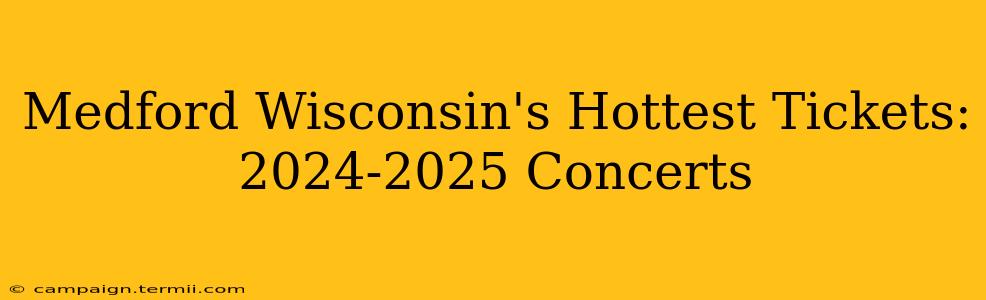 Medford Wisconsin's Hottest Tickets: 2024-2025 Concerts

© campaign.termii.com